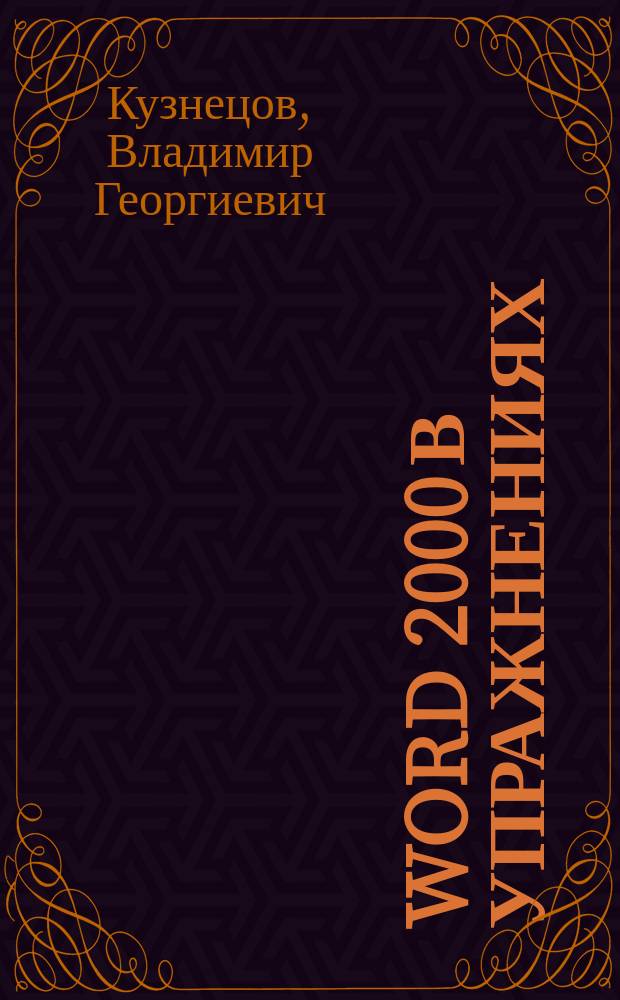 Кузнецов, Владимир Георгиевич

WORD 2000 В УПРАЖНЕНИЯХ